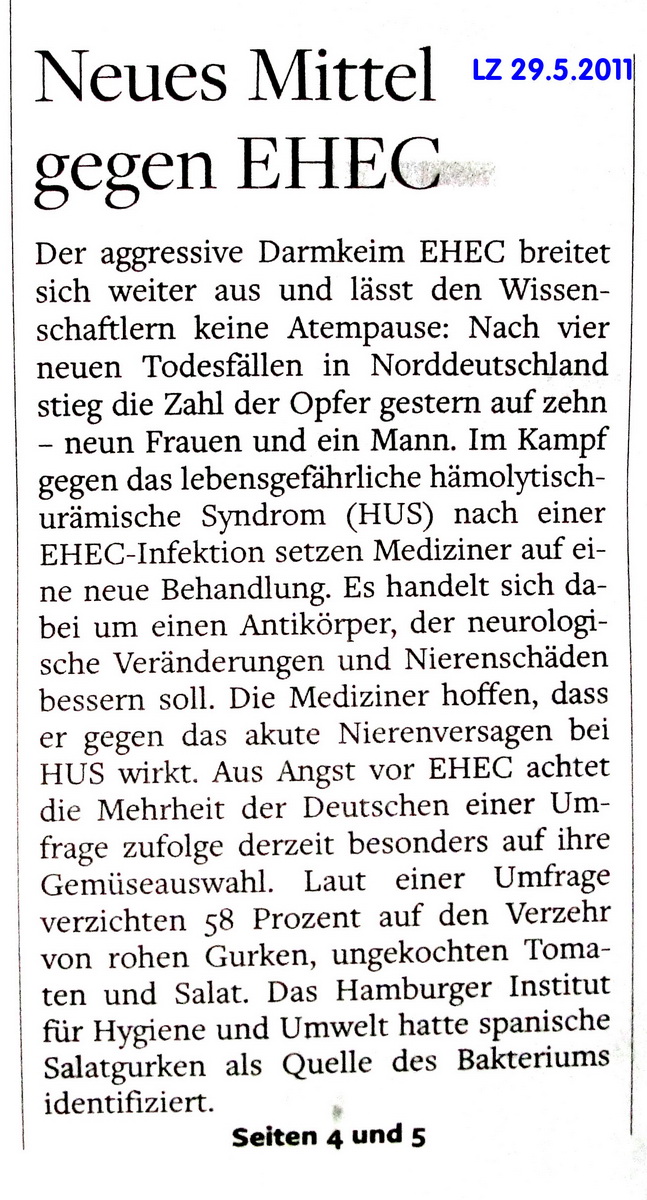 Neues Mittel gegen EHEC

LZ 29.5.2011

Der aggressive Darmkeim EHEC breitet sich weiter aus und lässt den Wissenschaftlern keine Atempause: Nach vier neuen Todesfällen in Norddeutschland stieg die Zahl der Opfer gestern auf zehn – neun Frauen und ein Mann. Im Kampf gegen das lebensgefährliche hämolytisch-urämische Syndrom (HUS) nach einer EHEC-Infektion setzen Mediziner auf eine neue Behandlung. Es handelt sich dabei um einen Antikörper, der neurologische Veränderungen und Nierenschäden bessern soll. Die Mediziner hoffen, dass er gegen das akute Nierenversagen bei HUS wirkt. Aus Angst vor EHEC achtet die Mehrheit der Deutschen einer Umfrage zufolge derzeit besonders auf ihre Gemüseauswahl. Laut einer Umfrage verzichten 58 Prozent auf den Verzehr von rohen Gurken, ungekochten Tomaten und Salat. Das Hamburger Institut für Hygiene und Umwelt hatte spanische Salatgurken als Quelle des Bakteriums identifiziert.

Seiten 4 und 5